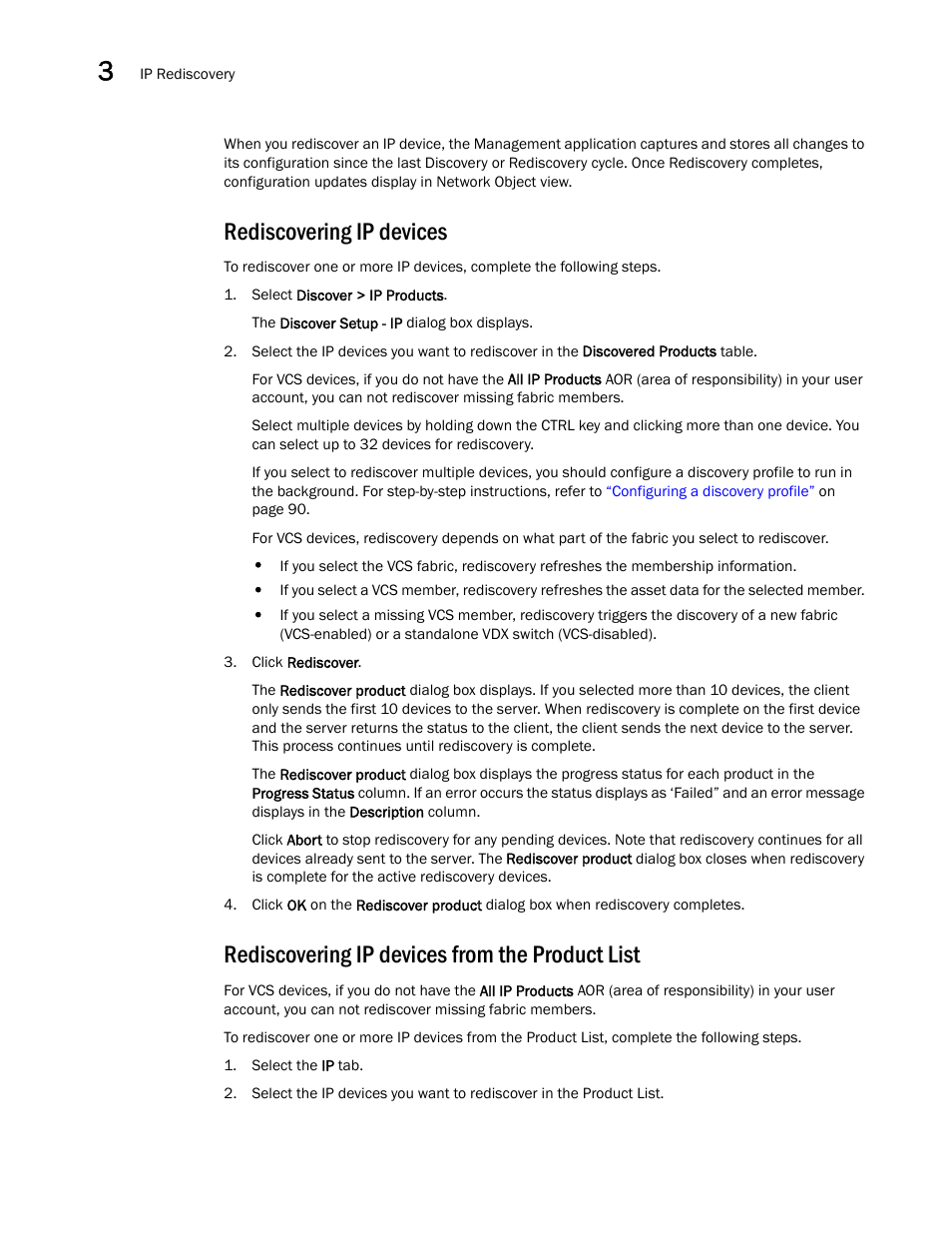 3 IP Rediscovery

When you rediscover an IP device, the Management application captures and stores all changes to its configuration since the last Discovery or Rediscovery cycle. Once Rediscovery completes, configuration updates display in Network Object view.

Rediscovering IP devices

To rediscover one or more IP devices, complete the following steps.

1. Select Discover > IP Products.

The Discover Setup - IP dialog box displays.

2. Select the IP devices you want to rediscover in the Discovered Products table.

For VCS devices, if you do not have the All IP Products AOR (area of responsibility) in your user account, you can not rediscover missing fabric members.

Select multiple devices by holding down the CTRL key and clicking more than one device. You can select up to 32 devices for rediscovery.

If you select to rediscover multiple devices, you should configure a discovery profile to run in the background. For step-by-step instructions, refer to “Configuring a discovery profile” on page 90.

For VCS devices, rediscovery depends on what part of the fabric you select to rediscover.

• If you select the VCS fabric, rediscovery refreshes the membership information.
• If you select a VCS member, rediscovery refreshes the asset data for the selected member.
• If you select a missing VCS member, rediscovery triggers the discovery of a new fabric (VCS-enabled) or a standalone VDX switch (VCS-disabled).

3. Click Rediscover.

The Rediscover product dialog box displays. If you selected more than 10 devices, the client only sends the first 10 devices to the server. When rediscovery is complete on the first device and the server returns the status to the client, the client sends the next device to the server. This process continues until rediscovery is complete.

The Rediscover product dialog box displays the progress status for each product in the Progress Status column. If an error occurs the status displays as ‘Failed” and an error message displays in the Description column.

Click Abort to stop rediscovery for any pending devices. Note that rediscovery continues for all devices already sent to the server. The Rediscover product dialog box closes when rediscovery is complete for the active rediscovery devices.

4. Click OK on the Rediscover product dialog box when rediscovery completes.

Rediscovering IP devices from the Product List

For VCS devices, if you do not have the All IP Products AOR (area of responsibility) in your user account, you can not rediscover missing fabric members.

To rediscover one or more IP devices from the Product List, complete the following steps.

1. Select the IP tab.

2. Select the IP devices you want to rediscover in the Product List.